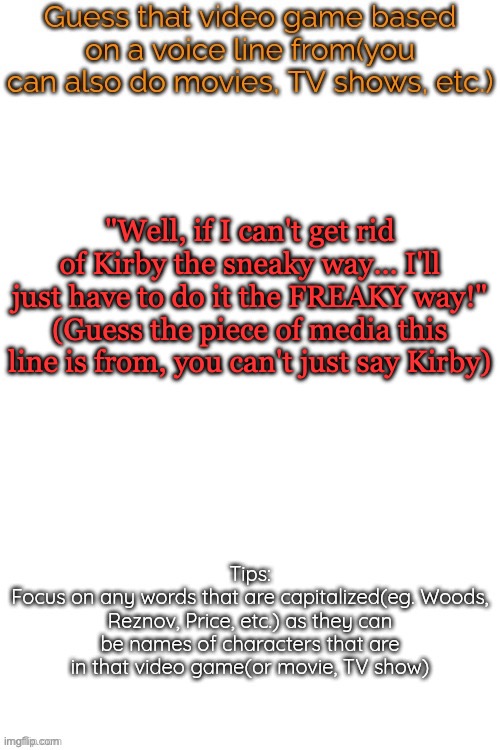 Guess that video game based on a voice line from(you can also do movies, TV shows, etc.)

"Well, if I can't get rid of Kirby the sneaky way... I'll just have to do it the FREAKY way!" (Guess the piece of media this line is from, you can't just say Kirby)

Tips:
Focus on any words that are capitalized(eg. Woods, Reznov, Price, etc.) as they can be names of characters that are in that video game(or movie, TV show)

imgflip.com